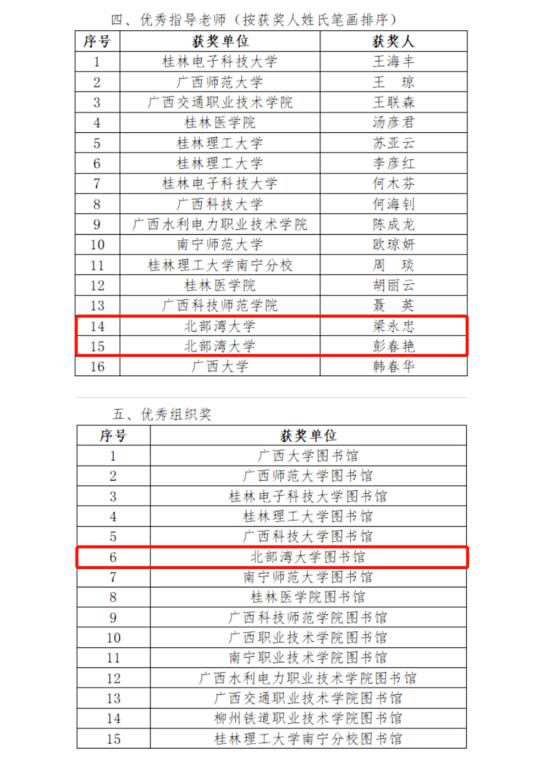 四、优秀指导老师（按获奖人姓氏笔画排序）

| 序号 | 获奖单位 | 获奖人 |
|---|---|---|
| 1 | 桂林电子科技大学 | 王海丰 |
| 2 | 广西师范大学 | 王　琼 |
| 3 | 广西交通职业技术学院 | 王联森 |
| 4 | 桂林医学院 | 汤彦君 |
| 5 | 桂林理工大学 | 苏亚云 |
| 6 | 桂林理工大学 | 李彦红 |
| 7 | 桂林电子科技大学 | 何木芬 |
| 8 | 广西科技大学 | 何海钊 |
| 9 | 广西水利电力职业技术学院 | 陈成龙 |
| 10 | 南宁师范大学 | 欧琼妍 |
| 11 | 桂林理工大学南宁分校 | 周　琰 |
| 12 | 桂林医学院 | 胡丽云 |
| 13 | 广西科技师范学院 | 聂　英 |
| 14 | 北部湾大学 | 梁永忠 |
| 15 | 北部湾大学 | 彭春艳 |
| 16 | 广西大学 | 韩春华 |

五、优秀组织奖

| 序号 | 获奖单位 |
|---|---|
| 1 | 广西大学图书馆 |
| 2 | 广西师范大学图书馆 |
| 3 | 桂林电子科技大学图书馆 |
| 4 | 桂林理工大学图书馆 |
| 5 | 广西科技大学图书馆 |
| 6 | 北部湾大学图书馆 |
| 7 | 南宁师范大学图书馆 |
| 8 | 桂林医学院图书馆 |
| 9 | 广西科技师范学院图书馆 |
| 10 | 广西职业技术学院图书馆 |
| 11 | 南宁职业技术学院图书馆 |
| 12 | 广西水利电力职业技术学院图书馆 |
| 13 | 广西交通职业技术学院图书馆 |
| 14 | 柳州铁道职业技术学院图书馆 |
| 15 | 桂林理工大学南宁分校图书馆 |